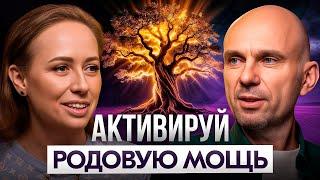 АКТИВИРУЙ
РОДОВУЮ МОЩЬ